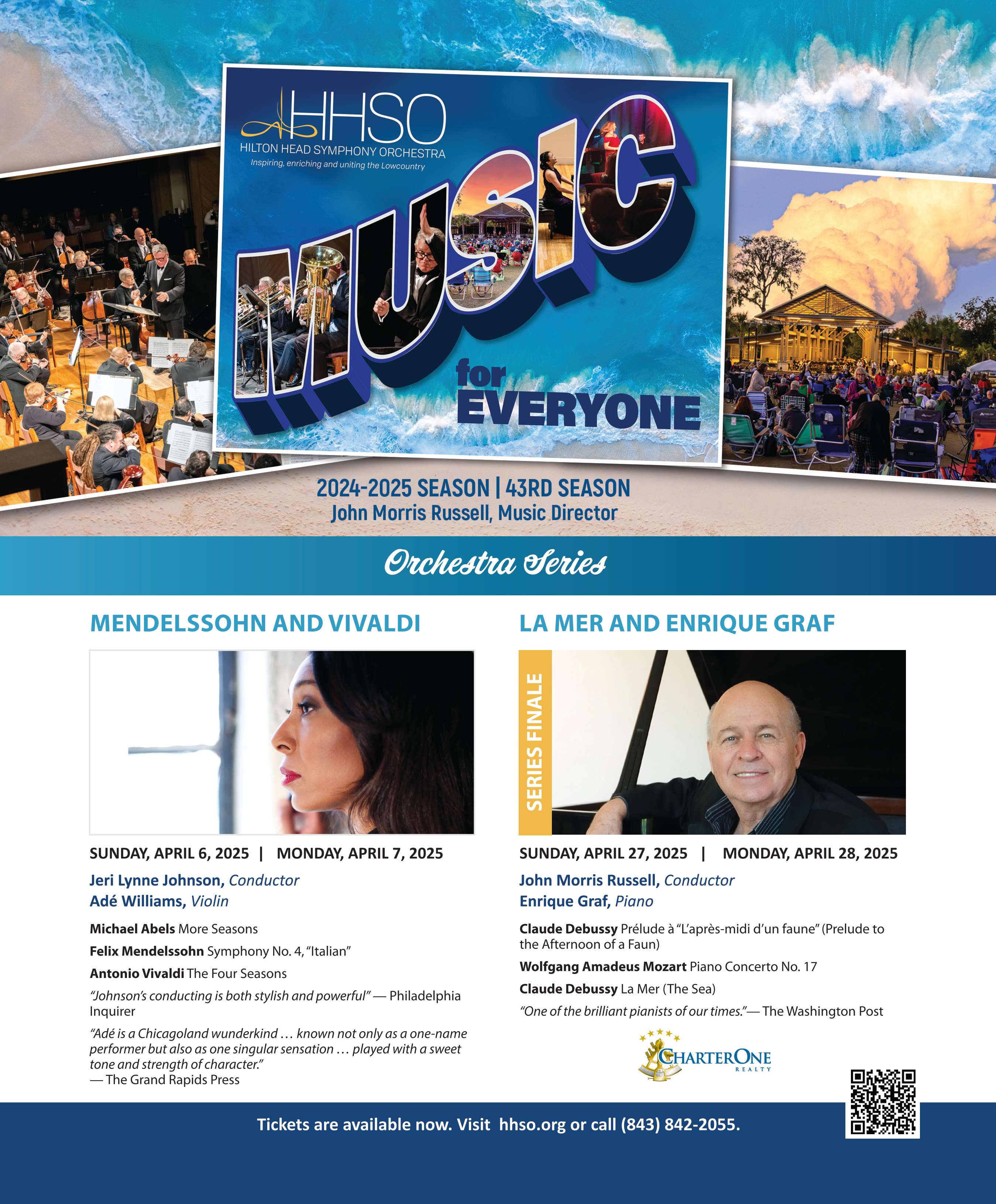 HHSO
HILTON HEAD SYMPHONY ORCHESTRA
Inspiring, enriching and uniting the Lowcountry

MUSIC for EVERYONE

2024-2025 SEASON | 43RD SEASON
John Morris Russell, Music Director

Orchestra Series

MENDELSSOHN AND VIVALDI

SUNDAY, APRIL 6, 2025 | MONDAY, APRIL 7, 2025

Jeri Lynne Johnson, Conductor
Adé Williams, Violin

Michael Abels More Seasons

Felix Mendelssohn Symphony No. 4, "Italian"

Antonio Vivaldi The Four Seasons

"Johnson's conducting is both stylish and powerful" — Philadelphia Inquirer

"Adé is a Chicagoland wunderkind … known not only as a one-name performer but also as one singular sensation … played with a sweet tone and strength of character."
— The Grand Rapids Press

LA MER AND ENRIQUE GRAF

SERIES FINALE

SUNDAY, APRIL 27, 2025 | MONDAY, APRIL 28, 2025

John Morris Russell, Conductor
Enrique Graf, Piano

Claude Debussy Prélude à "L'après-midi d'un faune" (Prelude to the Afternoon of a Faun)

Wolfgang Amadeus Mozart Piano Concerto No. 17

Claude Debussy La Mer (The Sea)

"One of the brilliant pianists of our times."— The Washington Post

CHARTERONE REALTY

Tickets are available now. Visit hhso.org or call (843) 842-2055.